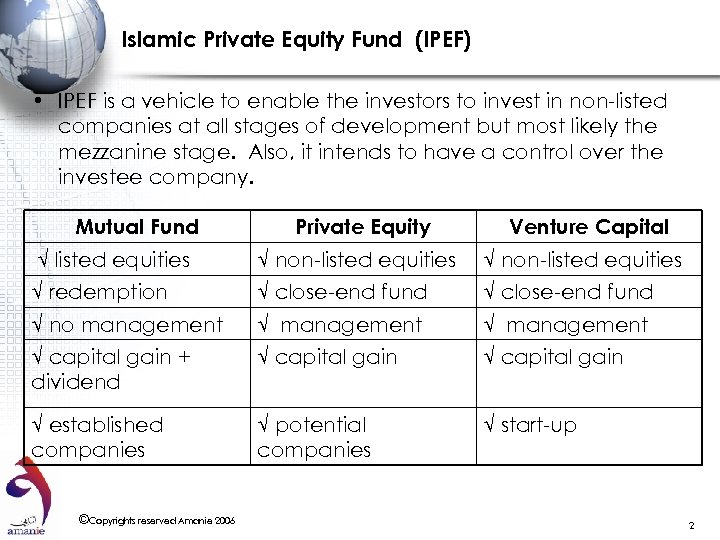 Islamic Private Equity Fund (IPEF)

• IPEF is a vehicle to enable the investors to invest in non-listed companies at all stages of development but most likely the mezzanine stage. Also, it intends to have a control over the investee company.

| Mutual Fund | Private Equity | Venture Capital |
|---|---|---|
| √ listed equities | √ non-listed equities | √ non-listed equities |
| √ redemption | √ close-end fund | √ close-end fund |
| √ no management | √ management | √ management |
| √ capital gain + dividend | √ capital gain | √ capital gain |
| √ established companies | √ potential companies | √ start-up |

amanie

©Copyrights reserved Amanie 2006

2